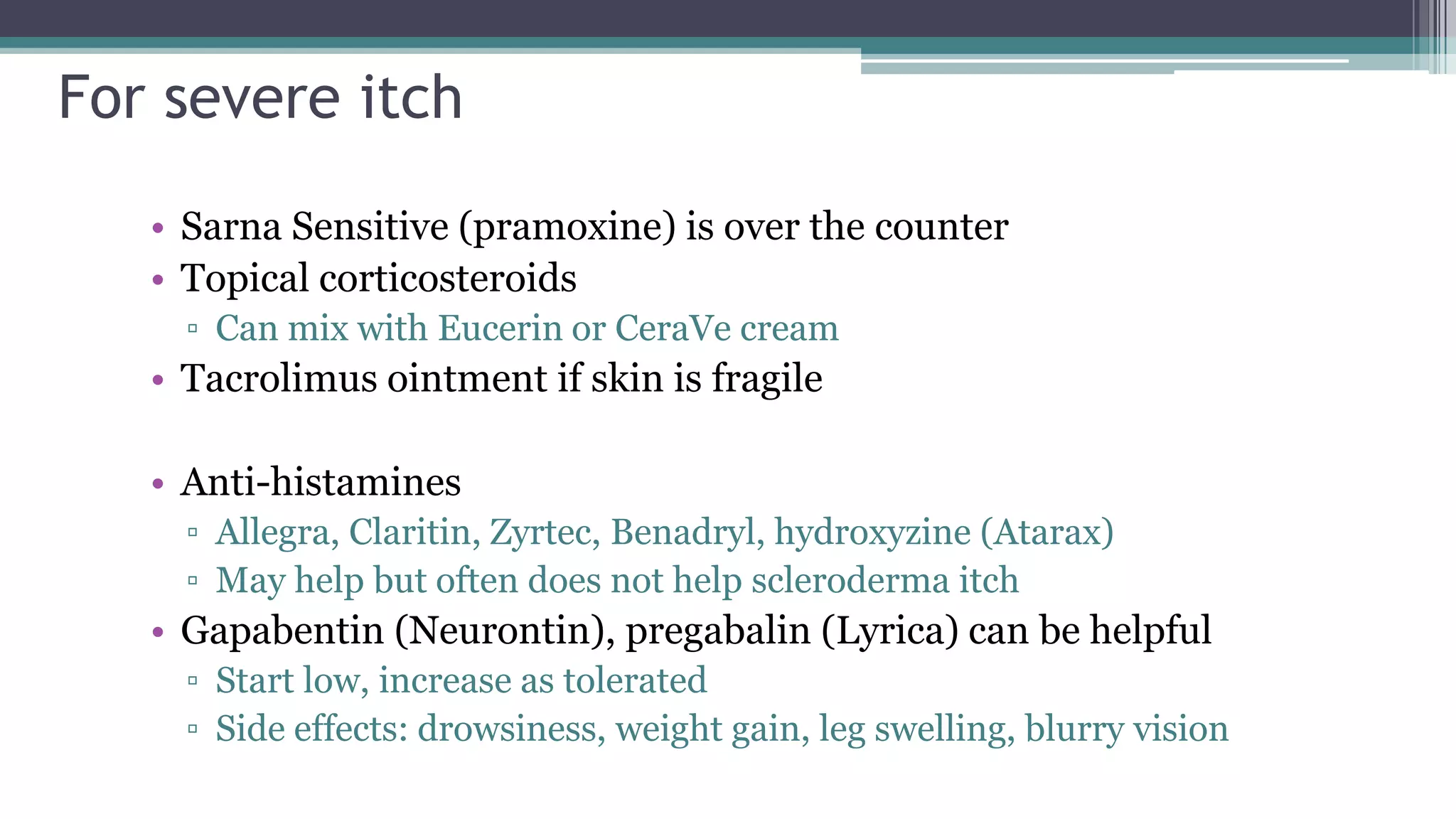 For severe itch

• Sarna Sensitive (pramoxine) is over the counter
• Topical corticosteroids
▫ Can mix with Eucerin or CeraVe cream
• Tacrolimus ointment if skin is fragile

• Anti-histamines
▫ Allegra, Claritin, Zyrtec, Benadryl, hydroxyzine (Atarax)
▫ May help but often does not help scleroderma itch
• Gapabentin (Neurontin), pregabalin (Lyrica) can be helpful
▫ Start low, increase as tolerated
▫ Side effects: drowsiness, weight gain, leg swelling, blurry vision